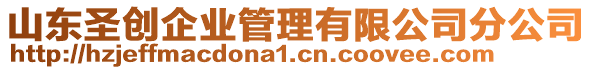 山东圣创企业管理有限公司分公司
http://hzjeffmacdona1.cn.coovee.com